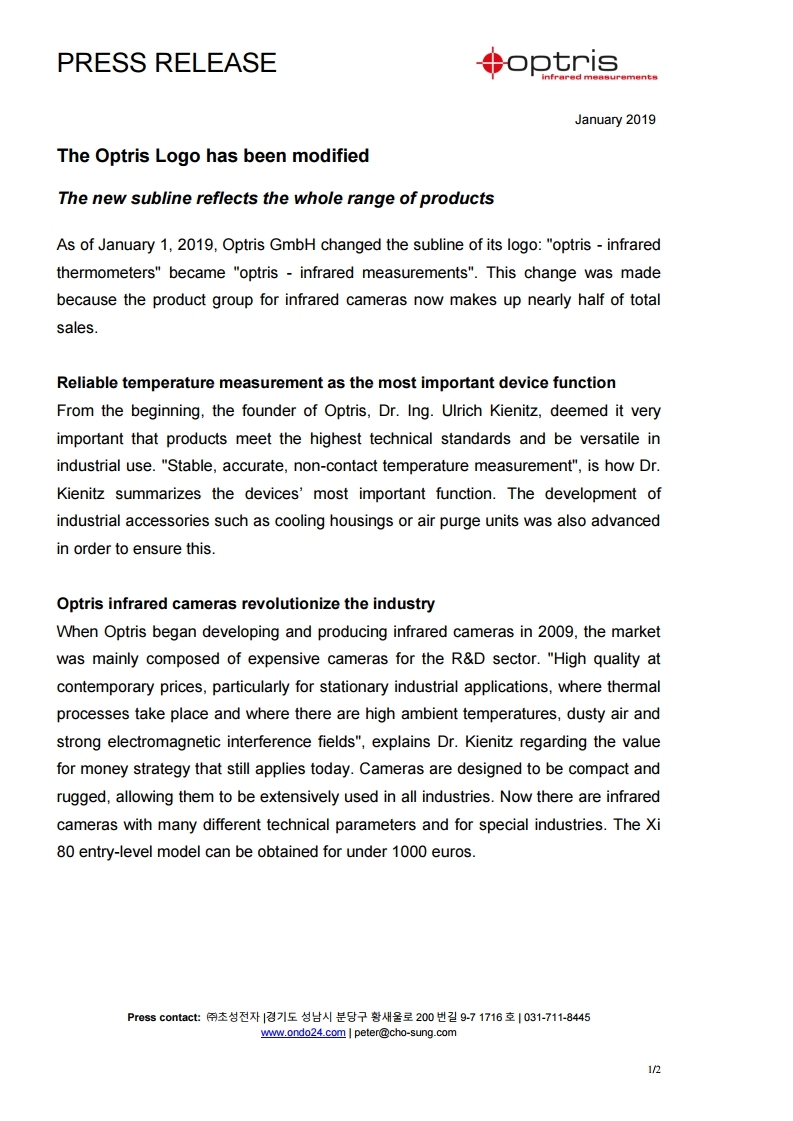 PRESS RELEASE

optris
infrared measurements

January 2019

The Optris Logo has been modified

The new subline reflects the whole range of products

As of January 1, 2019, Optris GmbH changed the subline of its logo: "optris - infrared thermometers" became "optris - infrared measurements". This change was made because the product group for infrared cameras now makes up nearly half of total sales.

Reliable temperature measurement as the most important device function
From the beginning, the founder of Optris, Dr. Ing. Ulrich Kienitz, deemed it very important that products meet the highest technical standards and be versatile in industrial use. "Stable, accurate, non-contact temperature measurement", is how Dr. Kienitz summarizes the devices' most important function. The development of industrial accessories such as cooling housings or air purge units was also advanced in order to ensure this.

Optris infrared cameras revolutionize the industry
When Optris began developing and producing infrared cameras in 2009, the market was mainly composed of expensive cameras for the R&D sector. "High quality at contemporary prices, particularly for stationary industrial applications, where thermal processes take place and where there are high ambient temperatures, dusty air and strong electromagnetic interference fields", explains Dr. Kienitz regarding the value for money strategy that still applies today. Cameras are designed to be compact and rugged, allowing them to be extensively used in all industries. Now there are infrared cameras with many different technical parameters and for special industries. The Xi 80 entry-level model can be obtained for under 1000 euros.

Press contact: ㈜초성전자 |경기도 성남시 분당구 황새울로 200 번길 9-7 1716 호 | 031-711-8445
www.ondo24.com | peter@cho-sung.com

1/2